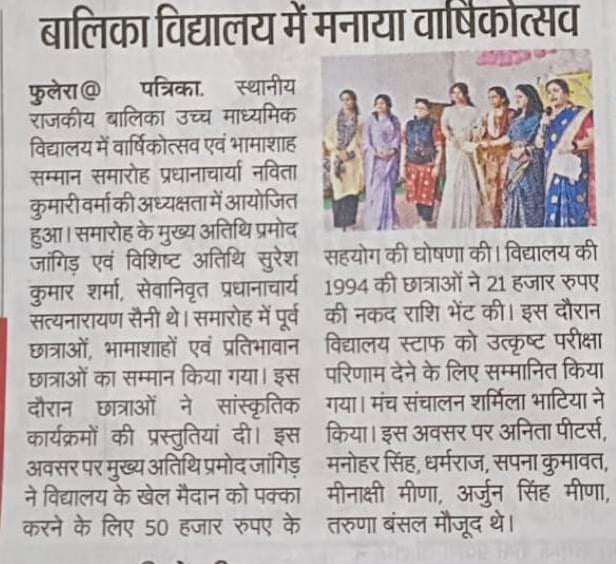 बालिका विद्यालय में मनाया वार्षिकोत्सव

फुलेरा@ पत्रिका. स्थानीय राजकीय बालिका उच्च माध्यमिक विद्यालय में वार्षिकोत्सव एवं भामाशाह सम्मान समारोह प्रधानाचार्या नविता कुमारी वर्मा की अध्यक्षता में आयोजित हुआ। समारोह के मुख्य अतिथि प्रमोद जांगिड़ एवं विशिष्ट अतिथि सुरेश कुमार शर्मा, सेवानिवृत प्रधानाचार्य सत्यनारायण सैनी थे। समारोह में पूर्व छात्राओं, भामाशाहों एवं प्रतिभावान छात्राओं का सम्मान किया गया। इस दौरान छात्राओं ने सांस्कृतिक कार्यक्रमों की प्रस्तुतियां दी। इस अवसर पर मुख्य अतिथि प्रमोद जांगिड़ ने विद्यालय के खेल मैदान को पक्का करने के लिए 50 हजार रुपए के सहयोग की घोषणा की। विद्यालय की 1994 की छात्राओं ने 21 हजार रुपए की नकद राशि भेंट की। इस दौरान विद्यालय स्टाफ को उत्कृष्ट परीक्षा परिणाम देने के लिए सम्मानित किया गया। मंच संचालन शर्मिला भाटिया ने किया। इस अवसर पर अनिता पीटर्स, मनोहर सिंह, धर्मराज, सपना कुमावत, मीनाक्षी मीणा, अर्जुन सिंह मीणा, तरुणा बंसल मौजूद थे।